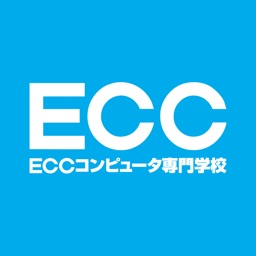 ECC
ECCコンピュータ専門学校